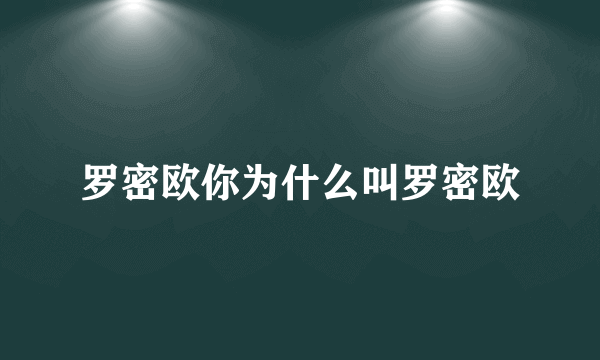 罗密欧你为什么叫罗密欧